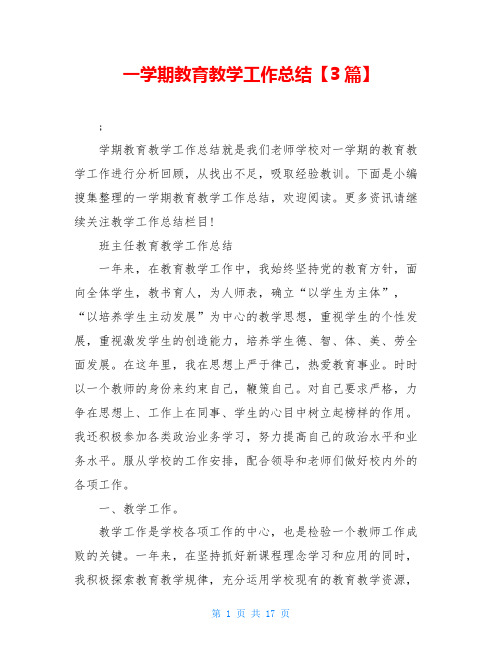 一学期教育教学工作总结【3篇】

;

学期教育教学工作总结就是我们老师学校对一学期的教育教学工作进行分析回顾，从找出不足，吸取经验教训。下面是小编搜集整理的一学期教育教学工作总结，欢迎阅读。更多资讯请继续关注教学工作总结栏目!

班主任教育教学工作总结

一年来，在教育教学工作中，我始终坚持党的教育方针，面向全体学生，教书育人，为人师表，确立“以学生为主体”，“以培养学生主动发展”为中心的教学思想，重视学生的个性发展，重视激发学生的创造能力，培养学生德、智、体、美、劳全面发展。在这年里，我在思想上严于律己，热爱教育事业。时时以一个教师的身份来约束自己，鞭策自己。对自己要求严格，力争在思想上、工作上在同事、学生的心目中树立起榜样的作用。我还积极参加各类政治业务学习，努力提高自己的政治水平和业务水平。服从学校的工作安排，配合领导和老师们做好校内外的各项工作。

一、教学工作。

教学工作是学校各项工作的中心，也是检验一个教师工作成败的关键。一年来，在坚持抓好新课程理念学习和应用的同时，我积极探索教育教学规律，充分运用学校现有的教育教学资源，

第 1 页 共 17 页